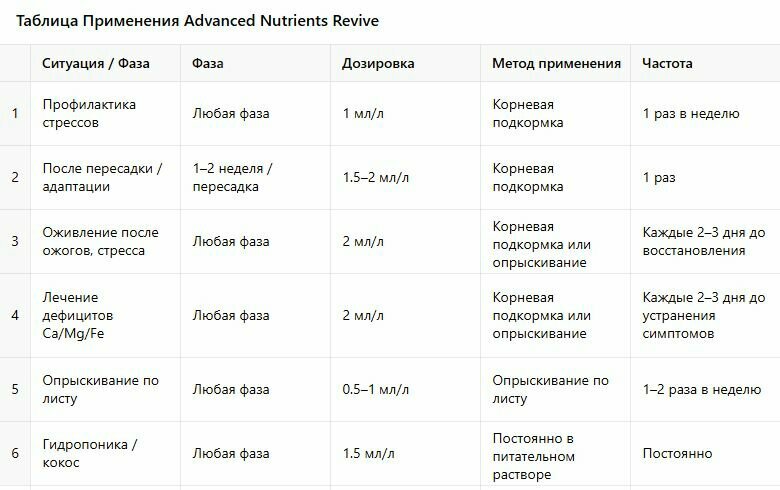 Таблица Применения Advanced Nutrients Revive

| | Ситуация / Фаза | Фаза | Дозировка | Метод применения | Частота |
|---|---|---|---|---|---|
| 1 | Профилактика стрессов | Любая фаза | 1 мл/л | Корневая подкормка | 1 раз в неделю |
| 2 | После пересадки / адаптации | 1–2 неделя / пересадка | 1.5–2 мл/л | Корневая подкормка | 1 раз |
| 3 | Оживление после ожогов, стресса | Любая фаза | 2 мл/л | Корневая подкормка или опрыскивание | Каждые 2–3 дня до восстановления |
| 4 | Лечение дефицитов Ca/Mg/Fe | Любая фаза | 2 мл/л | Корневая подкормка или опрыскивание | Каждые 2–3 дня до устранения симптомов |
| 5 | Опрыскивание по листу | Любая фаза | 0.5–1 мл/л | Опрыскивание по листу | 1–2 раза в неделю |
| 6 | Гидропоника / кокос | Любая фаза | 1.5 мл/л | Постоянно в питательном растворе | Постоянно |